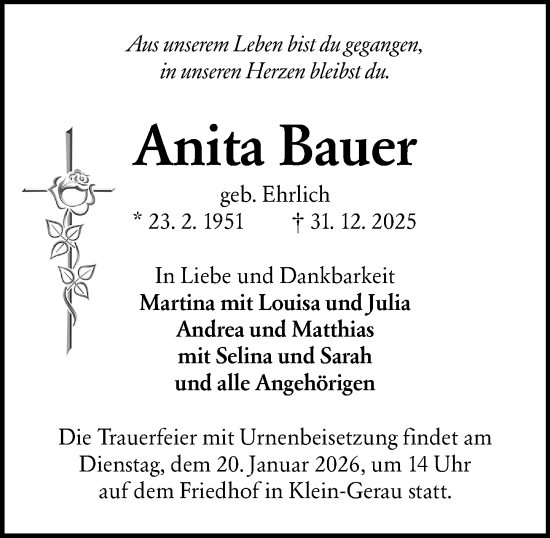 Aus unserem Leben bist du gegangen,
in unseren Herzen bleibst du.

Anita Bauer

geb. Ehrlich
* 23. 2. 1951 † 31. 12. 2025

In Liebe und Dankbarkeit
Martina mit Louisa und Julia
Andrea und Matthias
mit Selina und Sarah
und alle Angehörigen

Die Trauerfeier mit Urnenbeisetzung findet am Dienstag, dem 20. Januar 2026, um 14 Uhr auf dem Friedhof in Klein-Gerau statt.